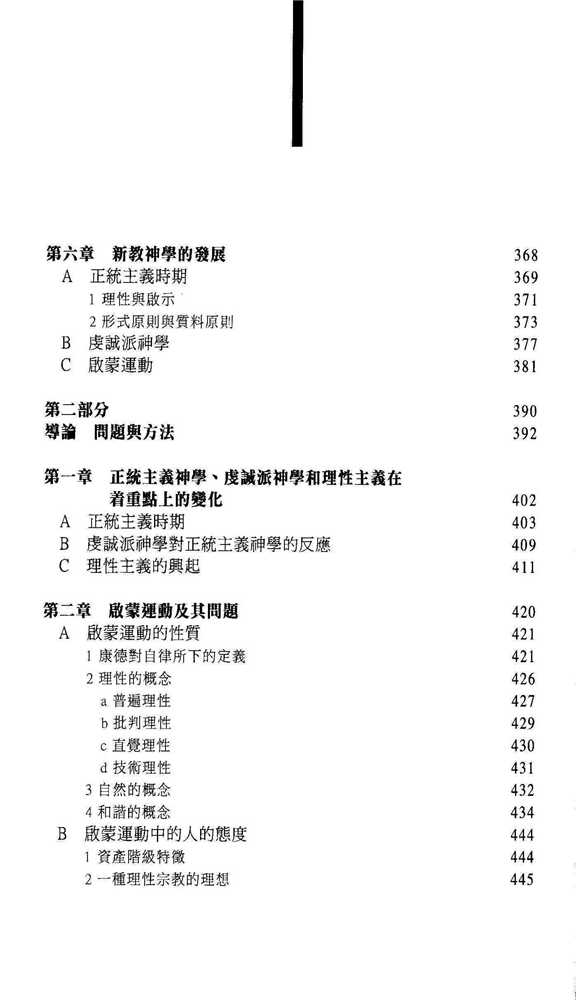 第六章　新教神學的發展　368
A　正統主義時期　369
1 理性與啟示　371
2 形式原則與質料原則　373
B　虔誠派神學　377
C　啟蒙運動　381

第二部分　390
導論　問題與方法　392

第一章　正統主義神學、虔誠派神學和理性主義在着重點上的變化　402
A　正統主義時期　403
B　虔誠派神學對正統主義神學的反應　409
C　理性主義的興起　411

第二章　啟蒙運動及其問題　420
A　啟蒙運動的性質　421
1 康德對自律所下的定義　421
2 理性的概念　426
a 普遍理性　427
b 批判理性　429
c 直覺理性　430
d 技術理性　431
3 自然的概念　432
4 和諧的概念　434
B　啟蒙運動中的人的態度　444
1 資產階級特徵　444
2 一種理性宗教的理想　445